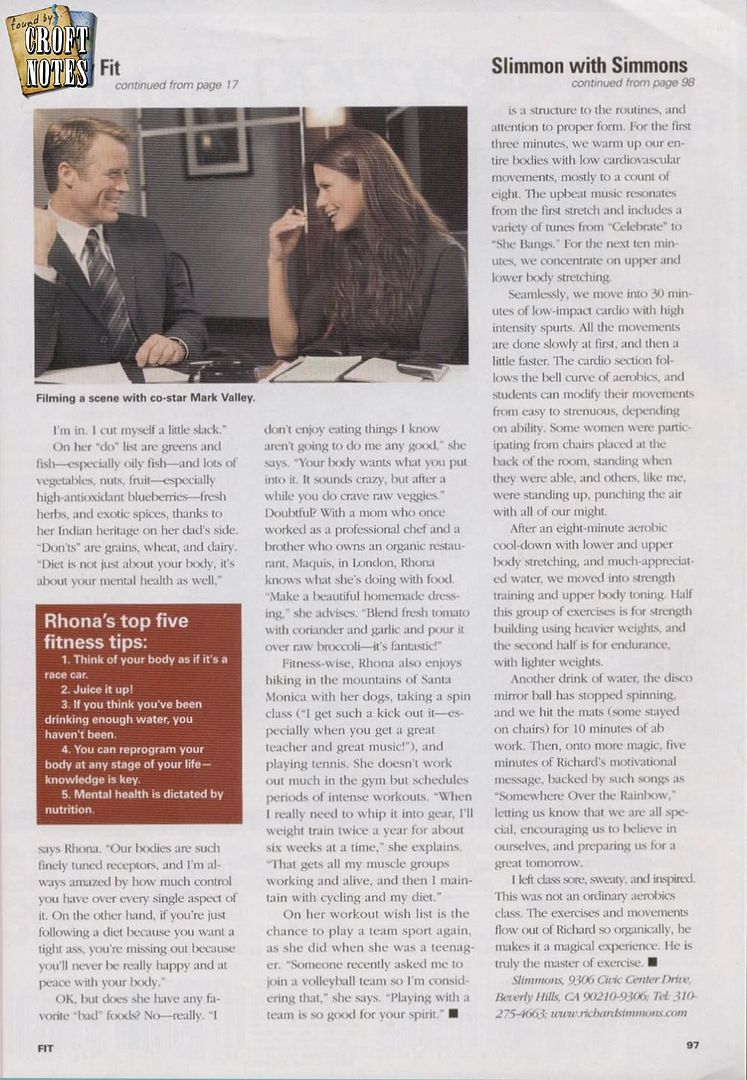 Found by CROFT NOTES

Fit
continued from page 17

Filming a scene with co-star Mark Valley.

I'm in. I cut myself a little slack."

On her "do" list are greens and fish—especially oily fish—and lots of vegetables, nuts, fruit—especially high-antioxidant blueberries—fresh herbs, and exotic spices, thanks to her Indian heritage on her dad's side. "Don'ts" are grains, wheat, and dairy. "Diet is not just about your body, it's about your mental health as well,"

Rhona's top five fitness tips:
1. Think of your body as if it's a race car.
2. Juice it up!
3. If you think you've been drinking enough water, you haven't been.
4. You can reprogram your body at any stage of your life—knowledge is key.
5. Mental health is dictated by nutrition.

says Rhona. "Our bodies are such finely tuned receptors, and I'm always amazed by how much control you have over every single aspect of it. On the other hand, if you're just following a diet because you want a tight ass, you're missing out because you'll never be really happy and at peace with your body."

OK, but does she have any favorite "bad" foods? No—really. "I don't enjoy eating things I know aren't going to do me any good," she says. "Your body wants what you put into it. It sounds crazy, but after a while you do crave raw veggies." Doubtful? With a mom who once worked as a professional chef and a brother who owns an organic restaurant, Maquis, in London, Rhona knows what she's doing with food. "Make a beautiful homemade dressing," she advises. "Blend fresh tomato with coriander and garlic and pour it over raw broccoli—it's fantastic!"

Fitness-wise, Rhona also enjoys hiking in the mountains of Santa Monica with her dogs, taking a spin class ("I get such a kick out it—especially when you get a great teacher and great music!"), and playing tennis. She doesn't work out much in the gym but schedules periods of intense workouts. "When I really need to whip it into gear, I'll weight train twice a year for about six weeks at a time," she explains. "That gets all my muscle groups working and alive, and then I maintain with cycling and my diet."

On her workout wish list is the chance to play a team sport again, as she did when she was a teenager. "Someone recently asked me to join a volleyball team so I'm considering that," she says. "Playing with a team is so good for your spirit." ■

Slimmon with Simmons
continued from page 98

is a structure to the routines, and attention to proper form. For the first three minutes, we warm up our entire bodies with low cardiovascular movements, mostly to a count of eight. The upbeat music resonates from the first stretch and includes a variety of tunes from "Celebrate" to "She Bangs." For the next ten minutes, we concentrate on upper and lower body stretching.

Seamlessly, we move into 30 minutes of low-impact cardio with high intensity spurts. All the movements are done slowly at first, and then a little faster. The cardio section follows the bell curve of aerobics, and students can modify their movements from easy to strenuous, depending on ability. Some women were participating from chairs placed at the back of the room, standing when they were able, and others, like me, were standing up, punching the air with all of our might.

After an eight-minute aerobic cool-down with lower and upper body stretching, and much-appreciated water, we moved into strength training and upper body toning. Half this group of exercises is for strength building using heavier weights, and the second half is for endurance, with lighter weights.

Another drink of water, the disco mirror ball has stopped spinning, and we hit the mats (some stayed on chairs) for 10 minutes of ab work. Then, onto more magic, five minutes of Richard's motivational message, backed by such songs as "Somewhere Over the Rainbow," letting us know that we are all special, encouraging us to believe in ourselves, and preparing us for a great tomorrow.

I left class sore, sweaty, and inspired. This was not an ordinary aerobics class. The exercises and movements flow out of Richard so organically, he makes it a magical experience. He is truly the master of exercise. ■

Slimmons, 9306 Civic Center Drive, Beverly Hills, CA 90210-9306; Tel: 310-275-4663; www.richardsimmons.com

FIT

97